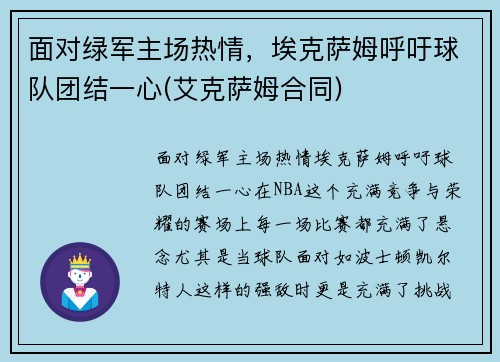 面对绿军主场热情，埃克萨姆呼吁球队团结一心(艾克萨姆合同)

面对绿军主场热情埃克萨姆呼吁球队团结一心在NBA这个充满竞争与荣耀的赛场上每一场比赛都充满了悬念尤其是当球队面对如波士顿凯尔特人这样的强敌时更是充满了挑战